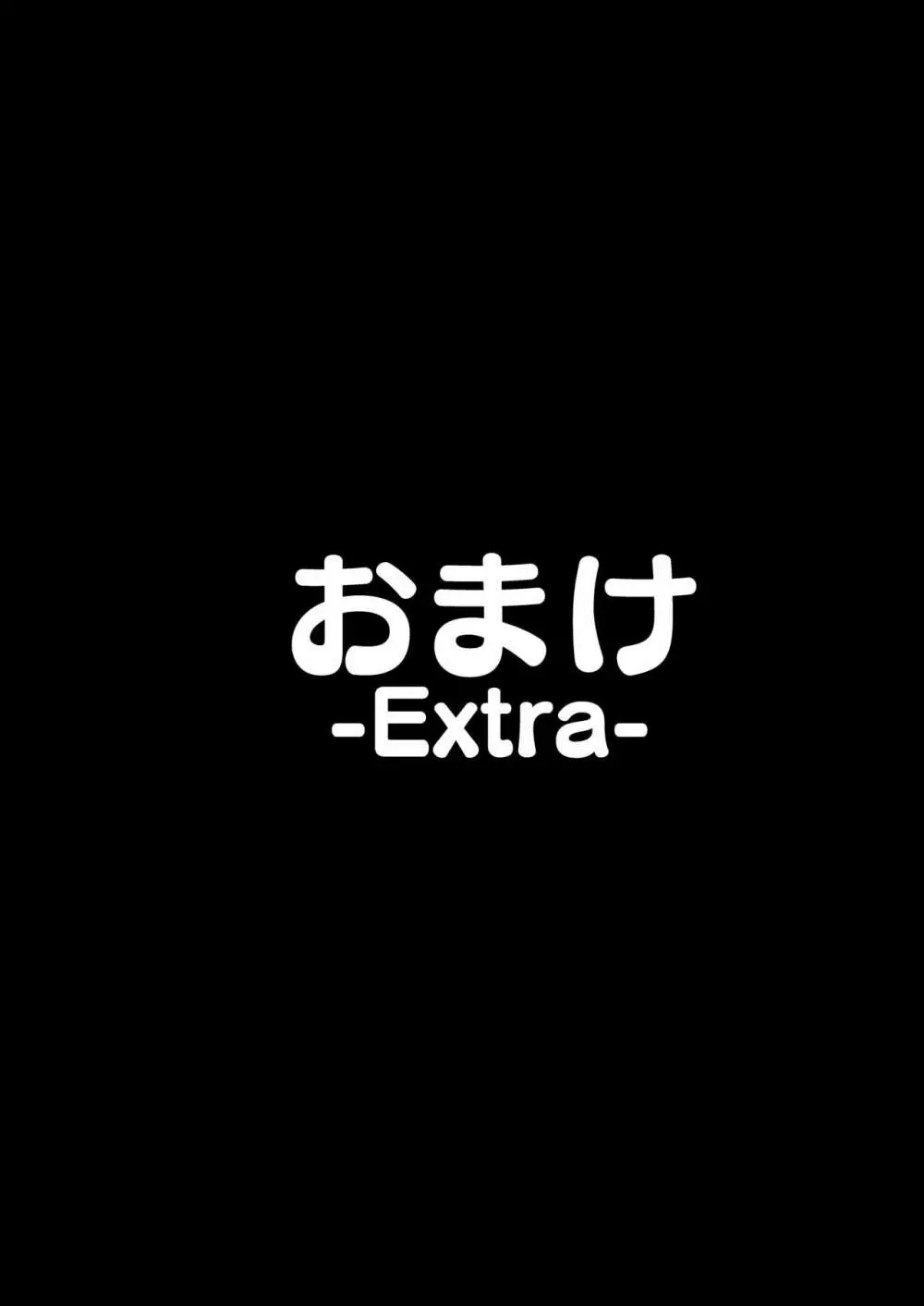 おまけ
-Extra-